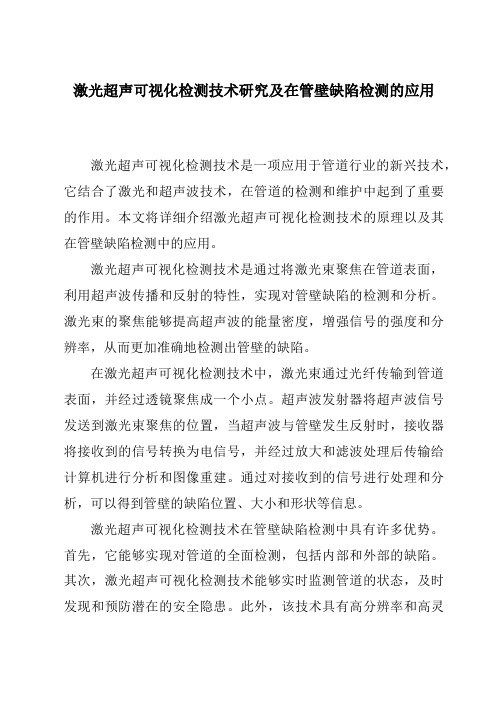 激光超声可视化检测技术研究及在管壁缺陷检测的应用

激光超声可视化检测技术是一项应用于管道行业的新兴技术，它结合了激光和超声波技术，在管道的检测和维护中起到了重要的作用。本文将详细介绍激光超声可视化检测技术的原理以及其在管壁缺陷检测中的应用。

激光超声可视化检测技术是通过将激光束聚焦在管道表面，利用超声波传播和反射的特性，实现对管壁缺陷的检测和分析。激光束的聚焦能够提高超声波的能量密度，增强信号的强度和分辨率，从而更加准确地检测出管壁的缺陷。

在激光超声可视化检测技术中，激光束通过光纤传输到管道表面，并经过透镜聚焦成一个小点。超声波发射器将超声波信号发送到激光束聚焦的位置，当超声波与管壁发生反射时，接收器将接收到的信号转换为电信号，并经过放大和滤波处理后传输给计算机进行分析和图像重建。通过对接收到的信号进行处理和分析，可以得到管壁的缺陷位置、大小和形状等信息。

激光超声可视化检测技术在管壁缺陷检测中具有许多优势。首先，它能够实现对管道的全面检测，包括内部和外部的缺陷。其次，激光超声可视化检测技术能够实时监测管道的状态，及时发现和预防潜在的安全隐患。此外，该技术具有高分辨率和高灵